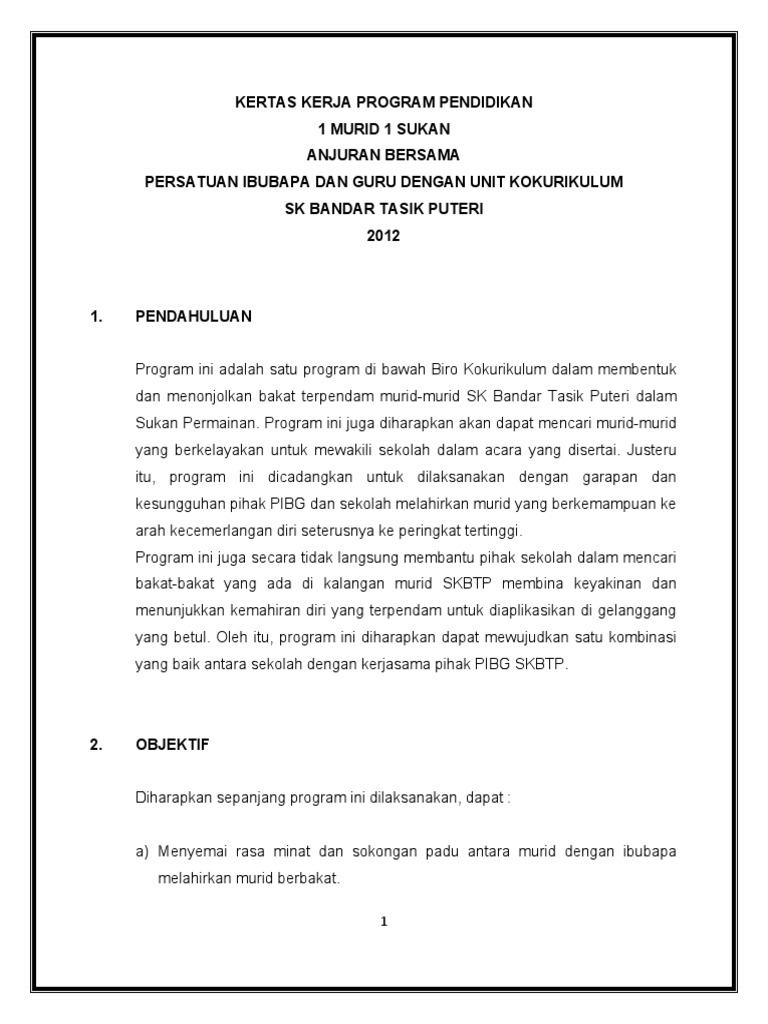 KERTAS KERJA PROGRAM PENDIDIKAN
1 MURID 1 SUKAN
ANJURAN BERSAMA
PERSATUAN IBUBAPA DAN GURU DENGAN UNIT KOKURIKULUM
SK BANDAR TASIK PUTERI
2012

1. PENDAHULUAN

Program ini adalah satu program di bawah Biro Kokurikulum dalam membentuk dan menonjolkan bakat terpendam murid-murid SK Bandar Tasik Puteri dalam Sukan Permainan. Program ini juga diharapkan akan dapat mencari murid-murid yang berkelayakan untuk mewakili sekolah dalam acara yang disertai. Justeru itu, program ini dicadangkan untuk dilaksanakan dengan garapan dan kesungguhan pihak PIBG dan sekolah melahirkan murid yang berkemampuan ke arah kecemerlangan diri seterusnya ke peringkat tertinggi.
Program ini juga secara tidak langsung membantu pihak sekolah dalam mencari bakat-bakat yang ada di kalangan murid SKBTP membina keyakinan dan menunjukkan kemahiran diri yang terpendam untuk diaplikasikan di gelanggang yang betul. Oleh itu, program ini diharapkan dapat mewujudkan satu kombinasi yang baik antara sekolah dengan kerjasama pihak PIBG SKBTP.

2. OBJEKTIF

Diharapkan sepanjang program ini dilaksanakan, dapat :

a) Menyemai rasa minat dan sokongan padu antara murid dengan ibubapa melahirkan murid berbakat.

1